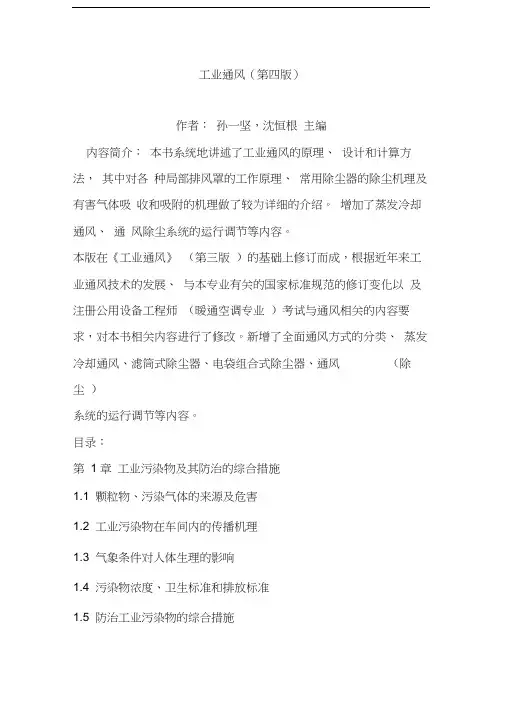 工业通风（第四版）

作者： 孙一坚，沈恒根 主编

内容简介： 本书系统地讲述了工业通风的原理、 设计和计算方法， 其中对各 种局部排风罩的工作原理、 常用除尘器的除尘机理及有害气体吸 收和吸附的机理做了较为详细的介绍。 增加了蒸发冷却通风、 通 风除尘系统的运行调节等内容。

本版在《工业通风》 （第三版 ）的基础上修订而成，根据近年来工业通风技术的发展、 与本专业有关的国家标准规范的修订变化以 及注册公用设备工程师 （暖通空调专业 ）考试与通风相关的内容要求，对本书相关内容进行了修改。新增了全面通风方式的分类、 蒸发冷却通风、滤筒式除尘器、电袋组合式除尘器、通风 （除尘 ）

系统的运行调节等内容。

目录：

第 1 章 工业污染物及其防治的综合措施

1.1 颗粒物、污染气体的来源及危害

1.2 工业污染物在车间内的传播机理

1.3 气象条件对人体生理的影响

1.4 污染物浓度、卫生标准和排放标准

1.5 防治工业污染物的综合措施